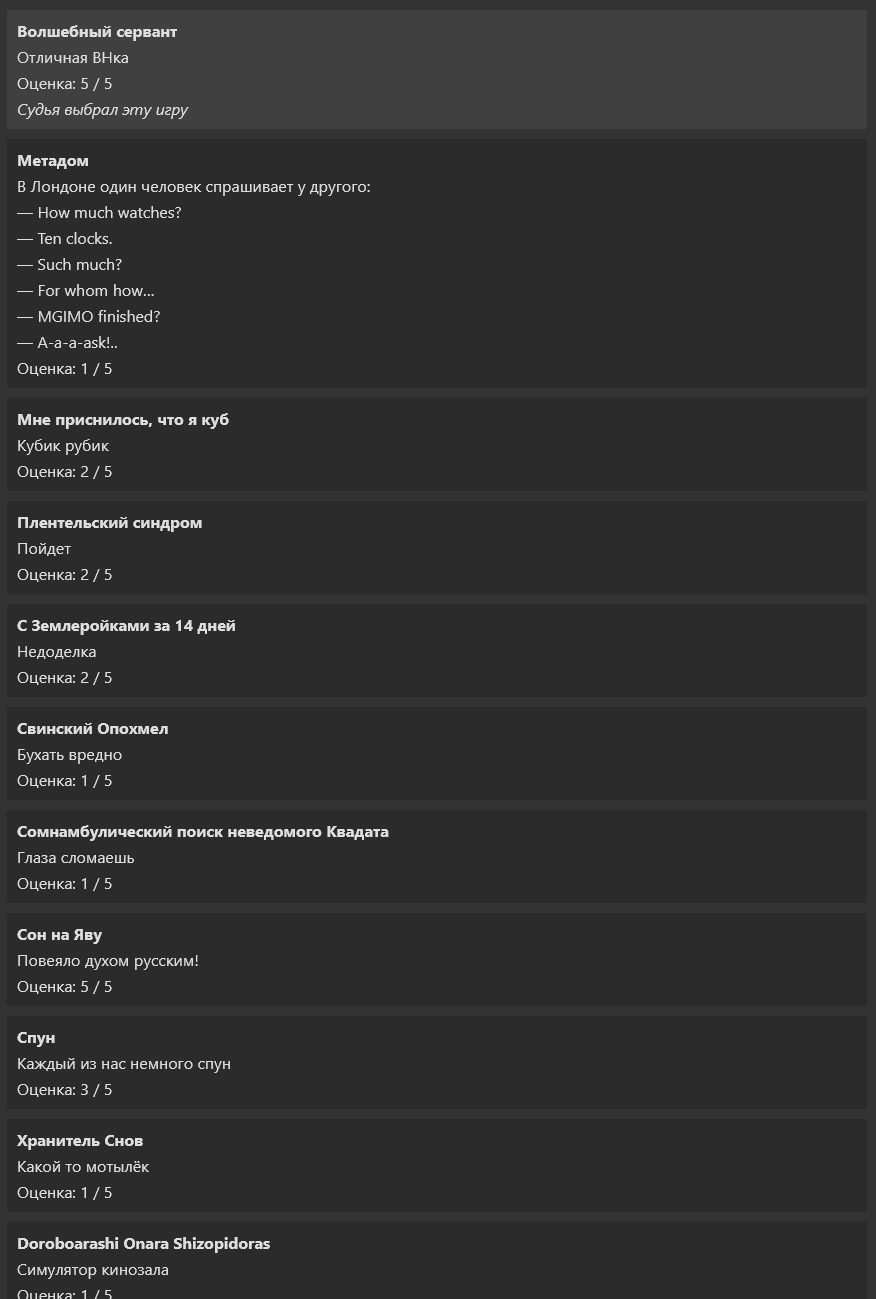 **Волшебный сервант**
Отличная ВНка
Оценка: 5 / 5
*Судья выбрал эту игру*

**Метадом**
В Лондоне один человек спрашивает у другого:
— How much watches?
— Ten clocks.
— Such much?
— For whom how...
— MGIMO finished?
— A-a-a-ask!..
Оценка: 1 / 5

**Мне приснилось, что я куб**
Кубик рубик
Оценка: 2 / 5

**Плентельский синдром**
Пойдет
Оценка: 2 / 5

**С Землеройками за 14 дней**
Недоделка
Оценка: 2 / 5

**Свинский Опохмел**
Бухать вредно
Оценка: 1 / 5

**Сомнамбулический поиск неведомого Квадата**
Глаза сломаешь
Оценка: 1 / 5

**Сон на Яву**
Повеяло духом русским!
Оценка: 5 / 5

**Спун**
Каждый из нас немного спун
Оценка: 3 / 5

**Хранитель Снов**
Какой то мотылёк
Оценка: 1 / 5

**Doroboarashi Onara Shizopidoras**
Симулятор кинозала
Оценка: 1 / 5